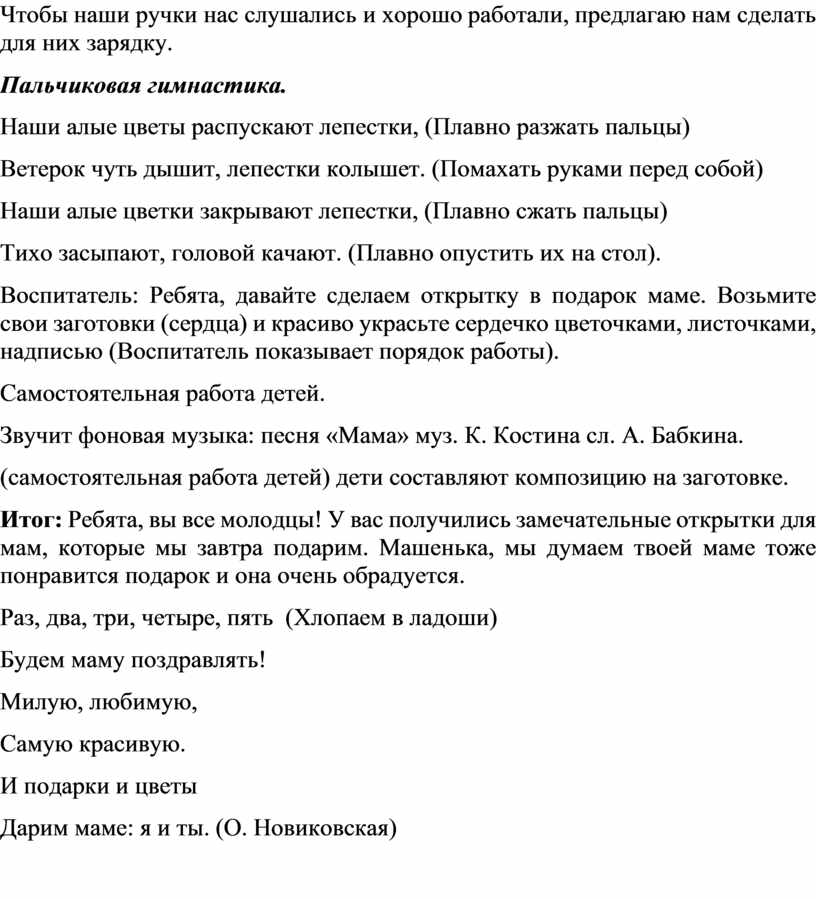 Чтобы наши ручки нас слушались и хорошо работали, предлагаю нам сделать для них зарядку.

Пальчиковая гимнастика.

Наши алые цветы распускают лепестки, (Плавно разжать пальцы)

Ветерок чуть дышит, лепестки колышет. (Помахать руками перед собой)

Наши алые цветки закрывают лепестки, (Плавно сжать пальцы)

Тихо засыпают, головой качают. (Плавно опустить их на стол).

Воспитатель: Ребята, давайте сделаем открытку в подарок маме. Возьмите свои заготовки (сердца) и красиво украсьте сердечко цветочками, листочками, надписью (Воспитатель показывает порядок работы).

Самостоятельная работа детей.

Звучит фоновая музыка: песня «Мама» муз. К. Костина сл. А. Бабкина.

(самостоятельная работа детей) дети составляют композицию на заготовке.

Итог: Ребята, вы все молодцы! У вас получились замечательные открытки для мам, которые мы завтра подарим. Машенька, мы думаем твоей маме тоже понравится подарок и она очень обрадуется.

Раз, два, три, четыре, пять (Хлопаем в ладоши)

Будем маму поздравлять!

Милую, любимую,

Самую красивую.

И подарки и цветы

Дарим маме: я и ты. (О. Новиковская)